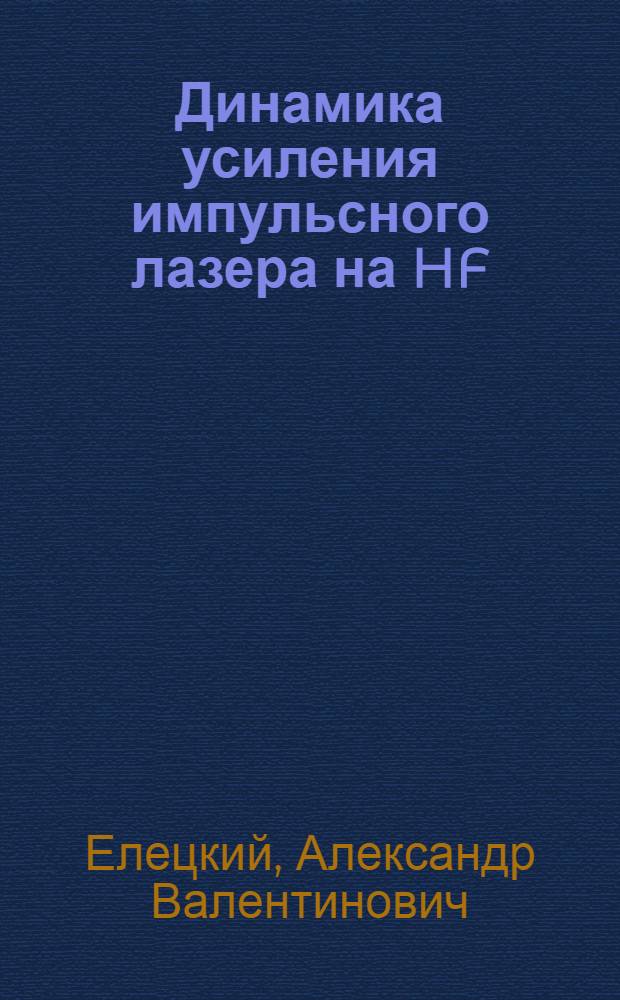 Динамика усиления импульсного лазера на HF

Елецкий, Александр Валентинович